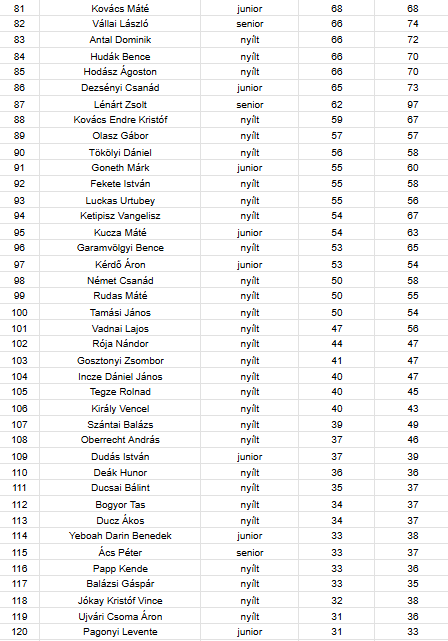 | 81 | Kovács Máté | junior | 68 | 68 |
|---|---|---|---|---|
| 82 | Vállai László | senior | 66 | 74 |
| 83 | Antal Dominik | nyílt | 66 | 72 |
| 84 | Hudák Bence | nyílt | 66 | 70 |
| 85 | Hodász Ágoston | nyílt | 66 | 70 |
| 86 | Dezsényi Csanád | junior | 65 | 73 |
| 87 | Lénárt Zsolt | senior | 62 | 97 |
| 88 | Kovács Endre Kristóf | nyílt | 59 | 67 |
| 89 | Olasz Gábor | nyílt | 57 | 57 |
| 90 | Tökölyi Dániel | nyílt | 56 | 58 |
| 91 | Goneth Márk | junior | 55 | 60 |
| 92 | Fekete István | nyílt | 55 | 58 |
| 93 | Luckas Urtubey | nyílt | 55 | 56 |
| 94 | Ketipisz Vangelisz | nyílt | 54 | 67 |
| 95 | Kucza Máté | junior | 54 | 63 |
| 96 | Garamvölgyi Bence | nyílt | 53 | 65 |
| 97 | Kérdő Áron | junior | 53 | 54 |
| 98 | Német Csanád | nyílt | 50 | 58 |
| 99 | Rudas Máté | nyílt | 50 | 55 |
| 100 | Tamási János | nyílt | 50 | 54 |
| 101 | Vadnai Lajos | nyílt | 47 | 56 |
| 102 | Rója Nándor | nyílt | 44 | 47 |
| 103 | Gosztonyi Zsombor | nyílt | 41 | 47 |
| 104 | Incze Dániel János | nyílt | 40 | 47 |
| 105 | Tegze Rolnad | nyílt | 40 | 45 |
| 106 | Király Vencel | nyílt | 40 | 43 |
| 107 | Szántai Balázs | nyílt | 39 | 49 |
| 108 | Oberrecht András | nyílt | 37 | 46 |
| 109 | Dudás István | junior | 37 | 39 |
| 110 | Deák Hunor | nyílt | 36 | 36 |
| 111 | Ducsai Bálint | nyílt | 35 | 37 |
| 112 | Bogyor Tas | nyílt | 34 | 37 |
| 113 | Ducz Ákos | nyílt | 34 | 37 |
| 114 | Yeboah Darin Benedek | junior | 33 | 38 |
| 115 | Ács Péter | senior | 33 | 37 |
| 116 | Papp Kende | nyílt | 33 | 36 |
| 117 | Balázsi Gáspár | nyílt | 33 | 35 |
| 118 | Jókay Kristóf Vince | nyílt | 32 | 38 |
| 119 | Ujvári Csoma Áron | nyílt | 31 | 36 |
| 120 | Pagonyi Levente | junior | 31 | 33 |